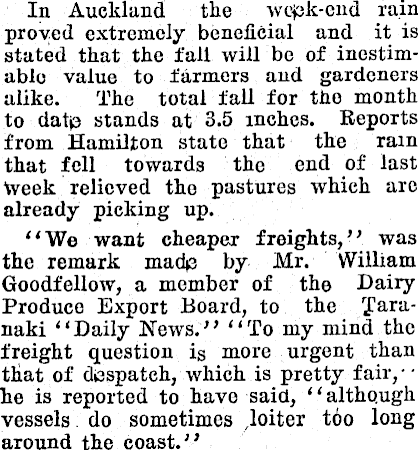 In Auckland the week-end rain proved extremely beneficial and it is stated that the fall will be of inestimable value to farmers and gardeners alike. The total fall for the month to date stands at 3.5 inches. Reports from Hamilton state that the rain that fell towards the end of last week relieved the pastures which are already picking up.

"We want cheaper freights," was the remark made by Mr. William Goodfellow, a member of the Dairy Produce Export Board, to the Taranaki "Daily News." "To my mind the freight question is more urgent than that of despatch, which is pretty fair," he is reported to have said, "although vessels do sometimes loiter too long around the coast."